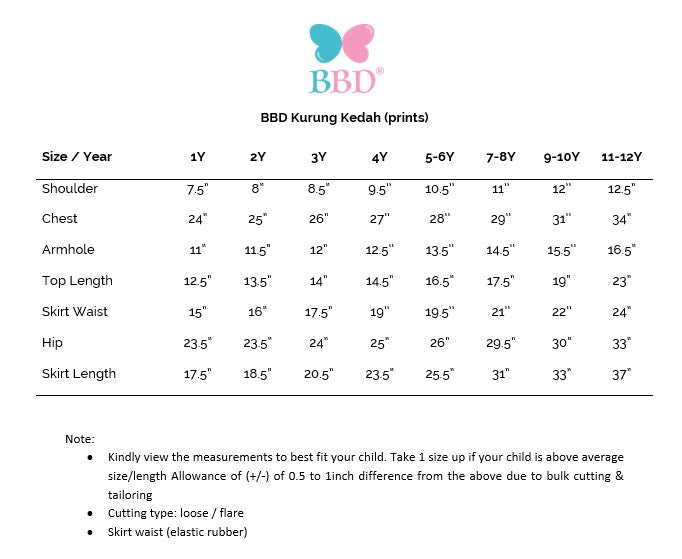 BBD®

BBD Kurung Kedah (prints)

| Size / Year | 1Y | 2Y | 3Y | 4Y | 5-6Y | 7-8Y | 9-10Y | 11-12Y |
|---|---|---|---|---|---|---|---|---|
| Shoulder | 7.5" | 8" | 8.5" | 9.5" | 10.5" | 11" | 12" | 12.5" |
| Chest | 24" | 25" | 26" | 27" | 28" | 29" | 31" | 34" |
| Armhole | 11" | 11.5" | 12" | 12.5" | 13.5" | 14.5" | 15.5" | 16.5" |
| Top Length | 12.5" | 13.5" | 14" | 14.5" | 16.5" | 17.5" | 19" | 23" |
| Skirt Waist | 15" | 16" | 17.5" | 19" | 19.5" | 21" | 22" | 24" |
| Hip | 23.5" | 23.5" | 24" | 25" | 26" | 29.5" | 30" | 33" |
| Skirt Length | 17.5" | 18.5" | 20.5" | 23.5" | 25.5" | 31" | 33" | 37" |

Note:
• Kindly view the measurements to best fit your child. Take 1 size up if your child is above average size/length Allowance of (+/-) of 0.5 to 1inch difference from the above due to bulk cutting & tailoring
• Cutting type: loose / flare
• Skirt waist (elastic rubber)